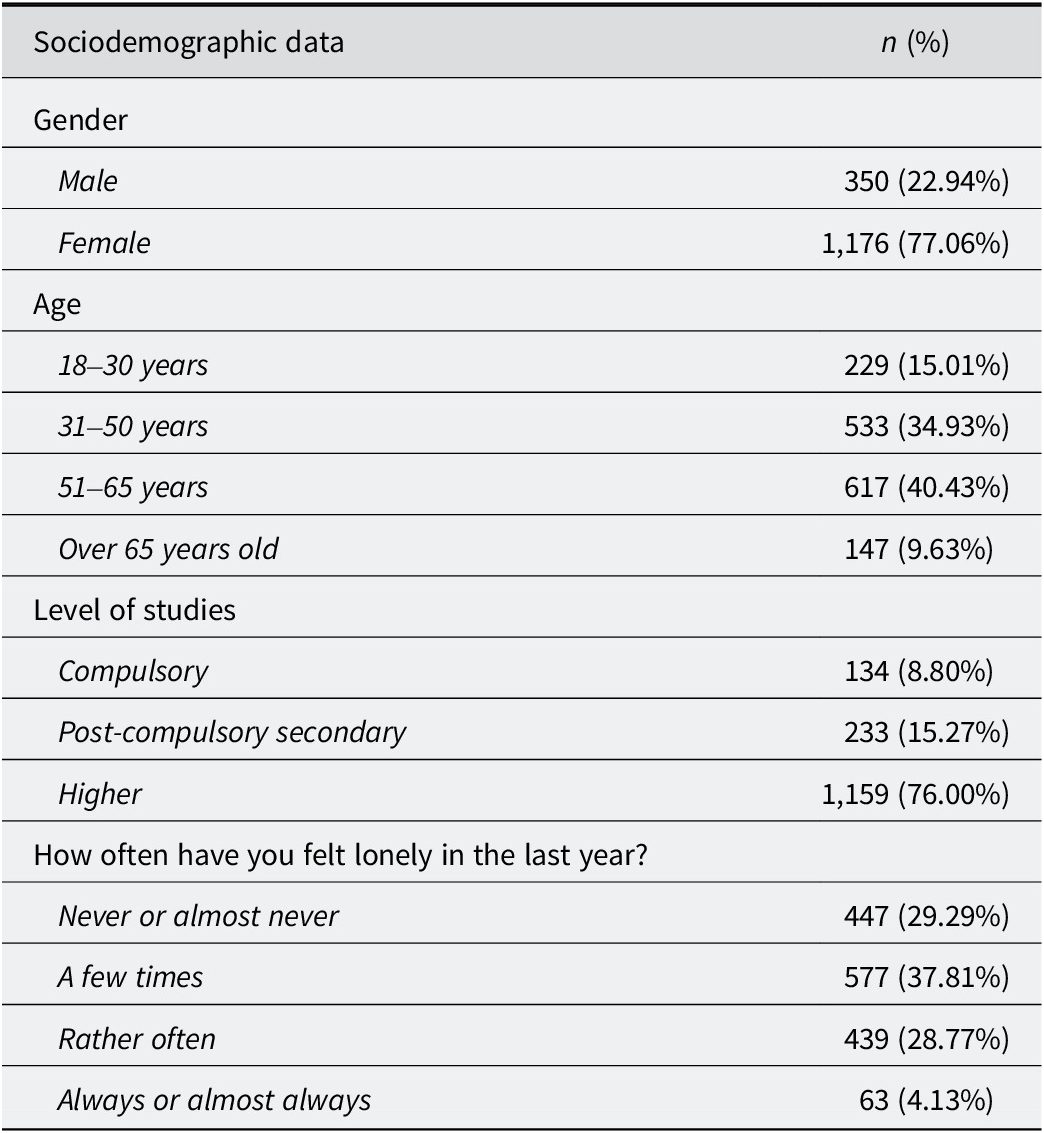 | Sociodemographic data | n (%) |
|---|---|
| Gender | |
| Male | 350 (22.94%) |
| Female | 1,176 (77.06%) |
| Age | |
| 18–30 years | 229 (15.01%) |
| 31–50 years | 533 (34.93%) |
| 51–65 years | 617 (40.43%) |
| Over 65 years old | 147 (9.63%) |
| Level of studies | |
| Compulsory | 134 (8.80%) |
| Post-compulsory secondary | 233 (15.27%) |
| Higher | 1,159 (76.00%) |
| How often have you felt lonely in the last year? | |
| Never or almost never | 447 (29.29%) |
| A few times | 577 (37.81%) |
| Rather often | 439 (28.77%) |
| Always or almost always | 63 (4.13%) |